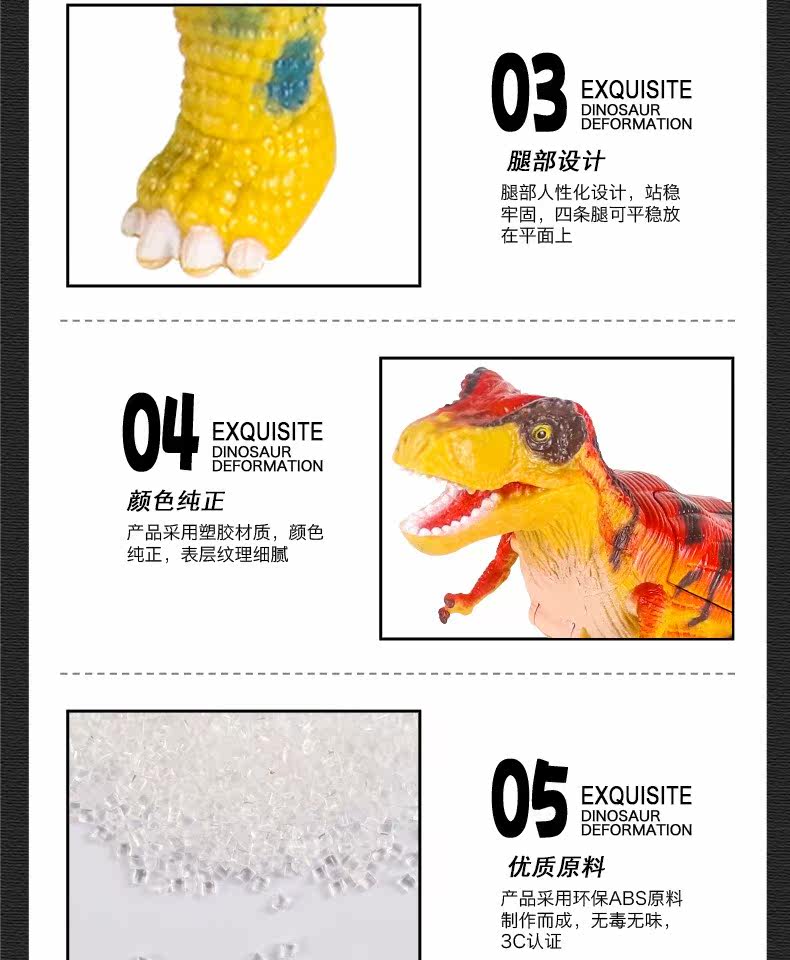 03 EXQUISITE
DINOSAUR
DEFORMATION

腿部设计

腿部人性化设计，站稳牢固，四条腿可平稳放在平面上

04 EXQUISITE
DINOSAUR
DEFORMATION

颜色纯正

产品采用塑胶材质，颜色纯正，表层纹理细腻

05 EXQUISITE
DINOSAUR
DEFORMATION

优质原料

产品采用环保ABS原料制作而成，无毒无味，3C认证